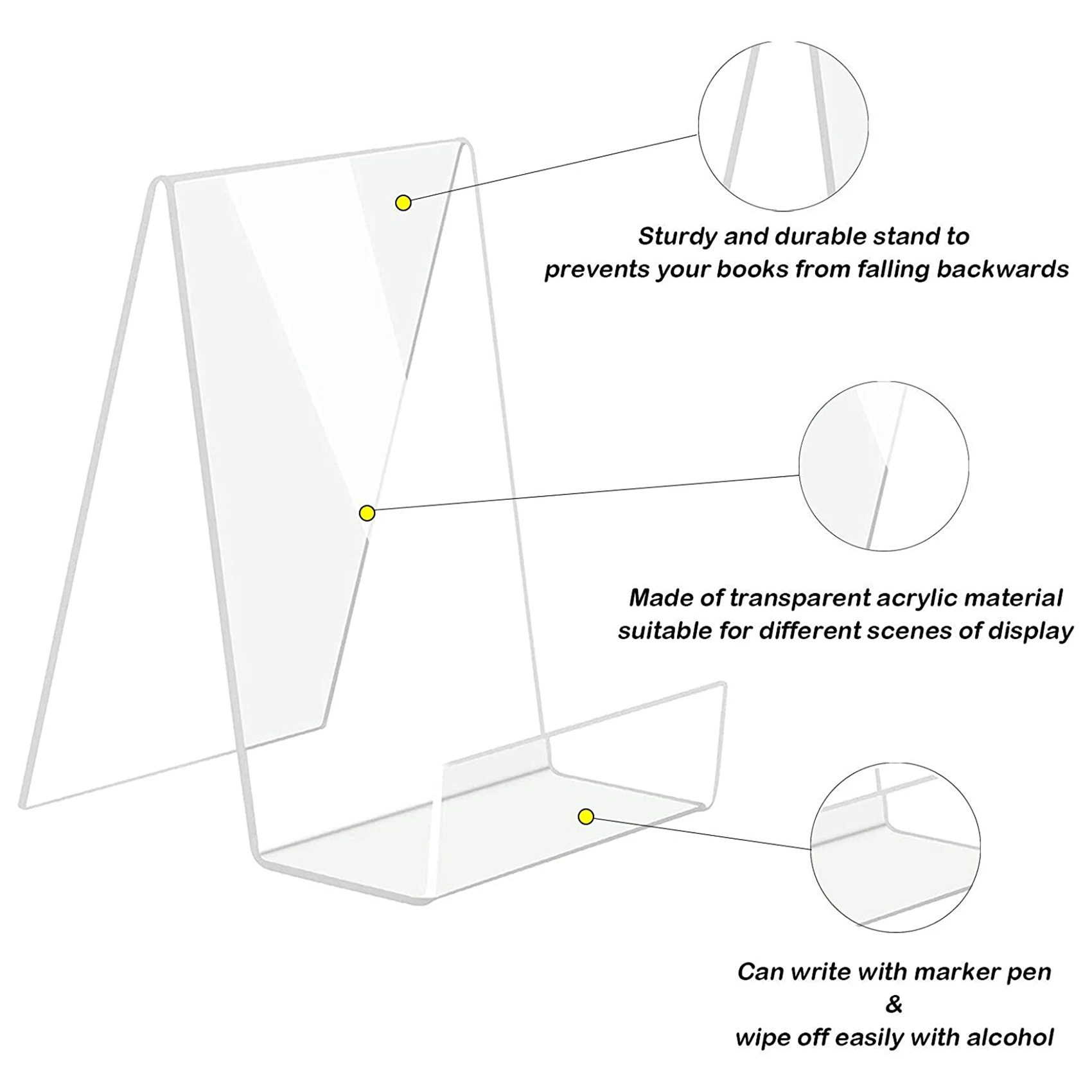 Sturdy and durable stand to prevents your books from falling backwards

Made of transparent acrylic material suitable for different scenes of display

Can write with marker pen
&
wipe off easily with alcohol